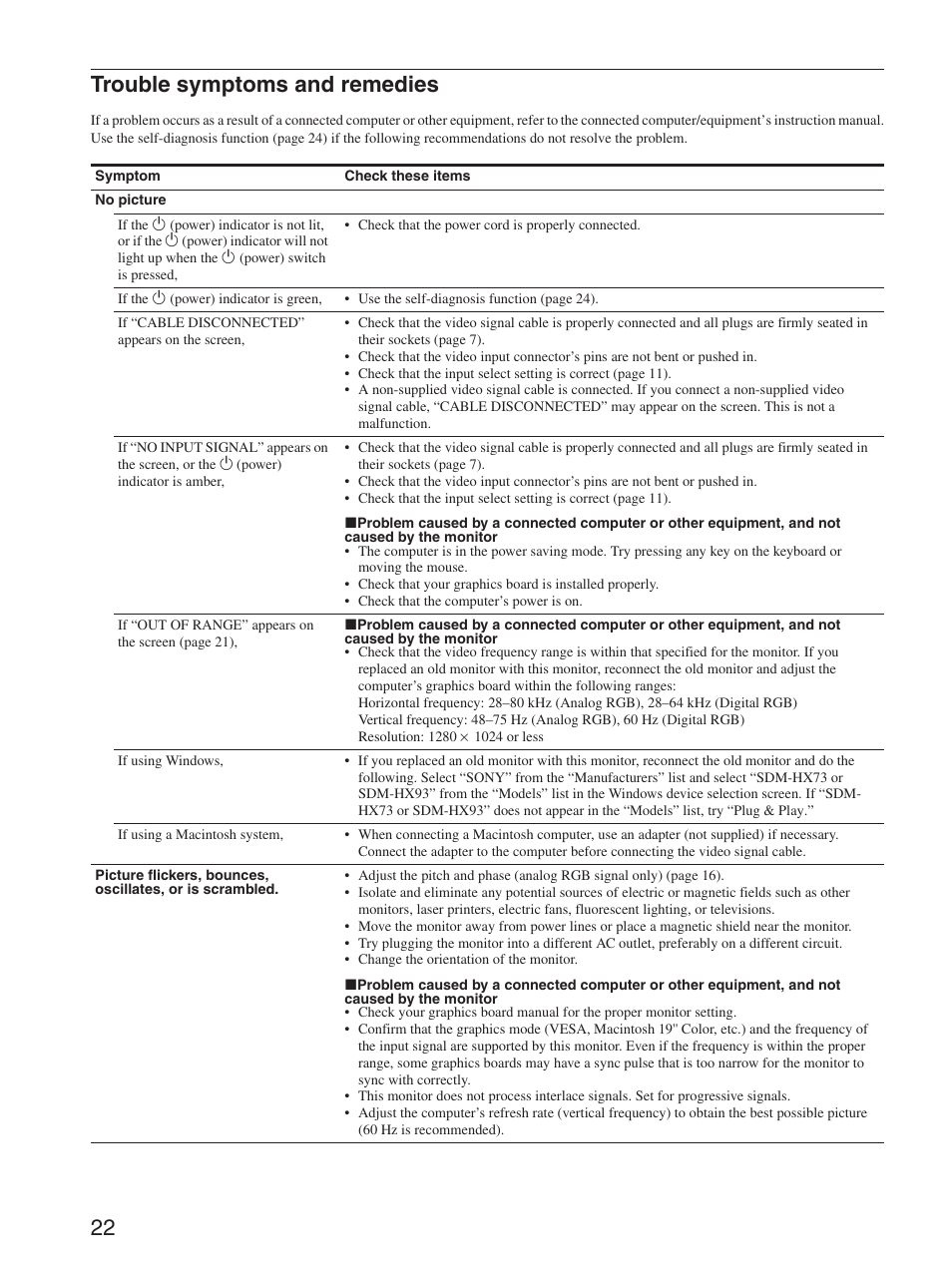 Trouble symptoms and remedies

If a problem occurs as a result of a connected computer or other equipment, refer to the connected computer/equipment's instruction manual. Use the self-diagnosis function (page 24) if the following recommendations do not resolve the problem.

| Symptom | Check these items |
|---|---|
| No picture | |
| If the ⏻ (power) indicator is not lit, or if the ⏻ (power) indicator will not light up when the ⏻ (power) switch is pressed, | • Check that the power cord is properly connected. |
| If the ⏻ (power) indicator is green, | • Use the self-diagnosis function (page 24). |
| If "CABLE DISCONNECTED" appears on the screen, | • Check that the video signal cable is properly connected and all plugs are firmly seated in their sockets (page 7). • Check that the video input connector's pins are not bent or pushed in. • Check that the input select setting is correct (page 11). • A non-supplied video signal cable is connected. If you connect a non-supplied video signal cable, "CABLE DISCONNECTED" may appear on the screen. This is not a malfunction. |
| If "NO INPUT SIGNAL" appears on the screen, or the ⏻ (power) indicator is amber, | • Check that the video signal cable is properly connected and all plugs are firmly seated in their sockets (page 7). • Check that the video input connector's pins are not bent or pushed in. • Check that the input select setting is correct (page 11). ■Problem caused by a connected computer or other equipment, and not caused by the monitor • The computer is in the power saving mode. Try pressing any key on the keyboard or moving the mouse. • Check that your graphics board is installed properly. • Check that the computer's power is on. |
| If "OUT OF RANGE" appears on the screen (page 21), | ■Problem caused by a connected computer or other equipment, and not caused by the monitor • Check that the video frequency range is within that specified for the monitor. If you replaced an old monitor with this monitor, reconnect the old monitor and adjust the computer's graphics board within the following ranges: Horizontal frequency: 28–80 kHz (Analog RGB), 28–64 kHz (Digital RGB) Vertical frequency: 48–75 Hz (Analog RGB), 60 Hz (Digital RGB) Resolution: 1280 × 1024 or less |
| If using Windows, | • If you replaced an old monitor with this monitor, reconnect the old monitor and do the following. Select "SONY" from the "Manufacturers" list and select "SDM-HX73 or SDM-HX93" from the "Models" list in the Windows device selection screen. If "SDM-HX73 or SDM-HX93" does not appear in the "Models" list, try "Plug & Play." |
| If using a Macintosh system, | • When connecting a Macintosh computer, use an adapter (not supplied) if necessary. Connect the adapter to the computer before connecting the video signal cable. |
| Picture flickers, bounces, oscillates, or is scrambled. | • Adjust the pitch and phase (analog RGB signal only) (page 16). • Isolate and eliminate any potential sources of electric or magnetic fields such as other monitors, laser printers, electric fans, fluorescent lighting, or televisions. • Move the monitor away from power lines or place a magnetic shield near the monitor. • Try plugging the monitor into a different AC outlet, preferably on a different circuit. • Change the orientation of the monitor. ■Problem caused by a connected computer or other equipment, and not caused by the monitor • Check your graphics board manual for the proper monitor setting. • Confirm that the graphics mode (VESA, Macintosh 19" Color, etc.) and the frequency of the input signal are supported by this monitor. Even if the frequency is within the proper range, some graphics boards may have a sync pulse that is too narrow for the monitor to sync with correctly. • This monitor does not process interlace signals. Set for progressive signals. • Adjust the computer's refresh rate (vertical frequency) to obtain the best possible picture (60 Hz is recommended). |

22